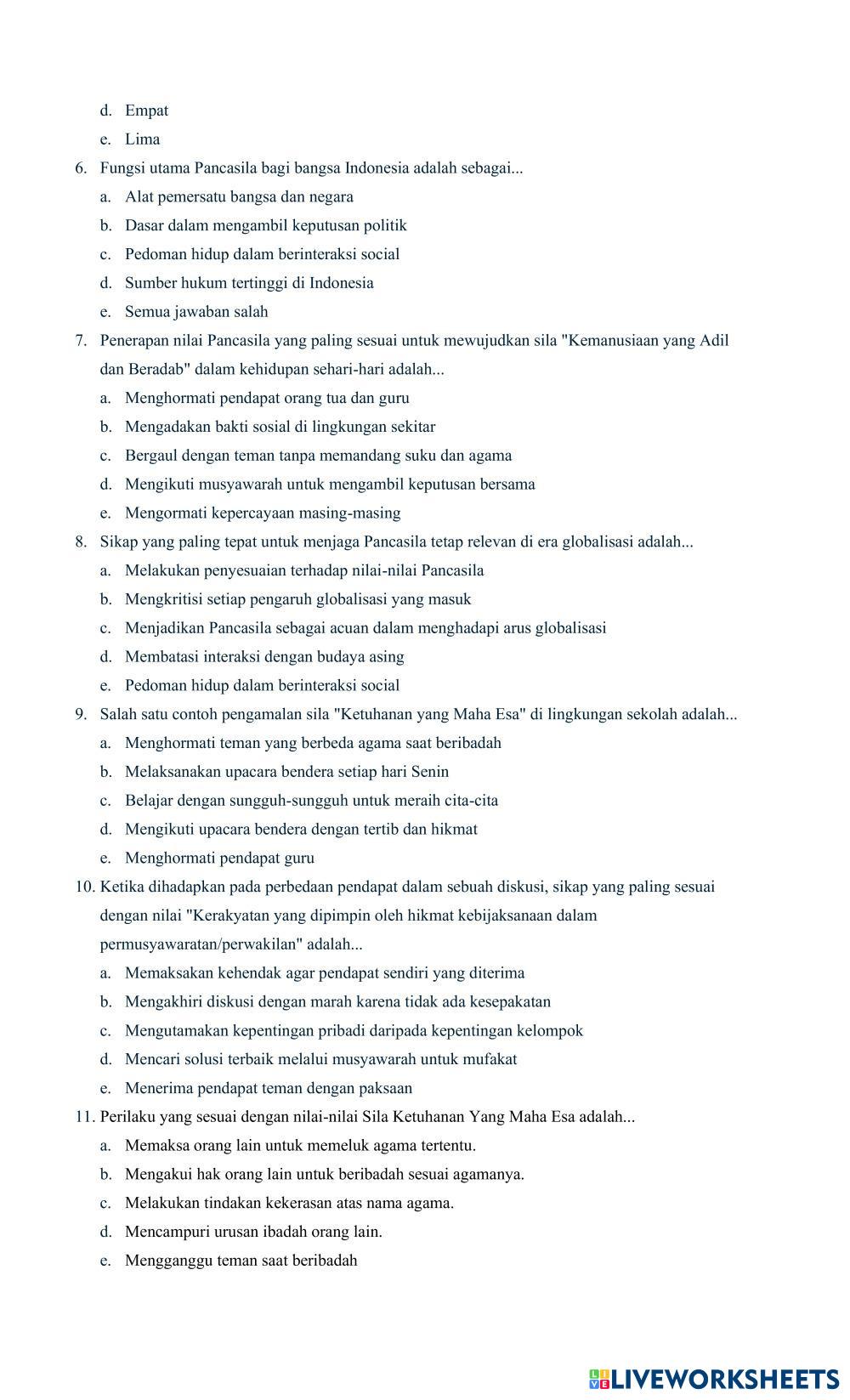 d. Empat
e. Lima

6. Fungsi utama Pancasila bagi bangsa Indonesia adalah sebagai...
a. Alat pemersatu bangsa dan negara
b. Dasar dalam mengambil keputusan politik
c. Pedoman hidup dalam berinteraksi social
d. Sumber hukum tertinggi di Indonesia
e. Semua jawaban salah

7. Penerapan nilai Pancasila yang paling sesuai untuk mewujudkan sila "Kemanusiaan yang Adil dan Beradab" dalam kehidupan sehari-hari adalah...
a. Menghormati pendapat orang tua dan guru
b. Mengadakan bakti sosial di lingkungan sekitar
c. Bergaul dengan teman tanpa memandang suku dan agama
d. Mengikuti musyawarah untuk mengambil keputusan bersama
e. Mengormati kepercayaan masing-masing

8. Sikap yang paling tepat untuk menjaga Pancasila tetap relevan di era globalisasi adalah...
a. Melakukan penyesuaian terhadap nilai-nilai Pancasila
b. Mengkritisi setiap pengaruh globalisasi yang masuk
c. Menjadikan Pancasila sebagai acuan dalam menghadapi arus globalisasi
d. Membatasi interaksi dengan budaya asing
e. Pedoman hidup dalam berinteraksi social

9. Salah satu contoh pengamalan sila "Ketuhanan yang Maha Esa" di lingkungan sekolah adalah...
a. Menghormati teman yang berbeda agama saat beribadah
b. Melaksanakan upacara bendera setiap hari Senin
c. Belajar dengan sungguh-sungguh untuk meraih cita-cita
d. Mengikuti upacara bendera dengan tertib dan hikmat
e. Menghormati pendapat guru

10. Ketika dihadapkan pada perbedaan pendapat dalam sebuah diskusi, sikap yang paling sesuai dengan nilai "Kerakyatan yang dipimpin oleh hikmat kebijaksanaan dalam permusyawaratan/perwakilan" adalah...
a. Memaksakan kehendak agar pendapat sendiri yang diterima
b. Mengakhiri diskusi dengan marah karena tidak ada kesepakatan
c. Mengutamakan kepentingan pribadi daripada kepentingan kelompok
d. Mencari solusi terbaik melalui musyawarah untuk mufakat
e. Menerima pendapat teman dengan paksaan

11. Perilaku yang sesuai dengan nilai-nilai Sila Ketuhanan Yang Maha Esa adalah...
a. Memaksa orang lain untuk memeluk agama tertentu.
b. Mengakui hak orang lain untuk beribadah sesuai agamanya.
c. Melakukan tindakan kekerasan atas nama agama.
d. Mencampuri urusan ibadah orang lain.
e. Mengganggu teman saat beribadah

LIVEWORKSHEETS